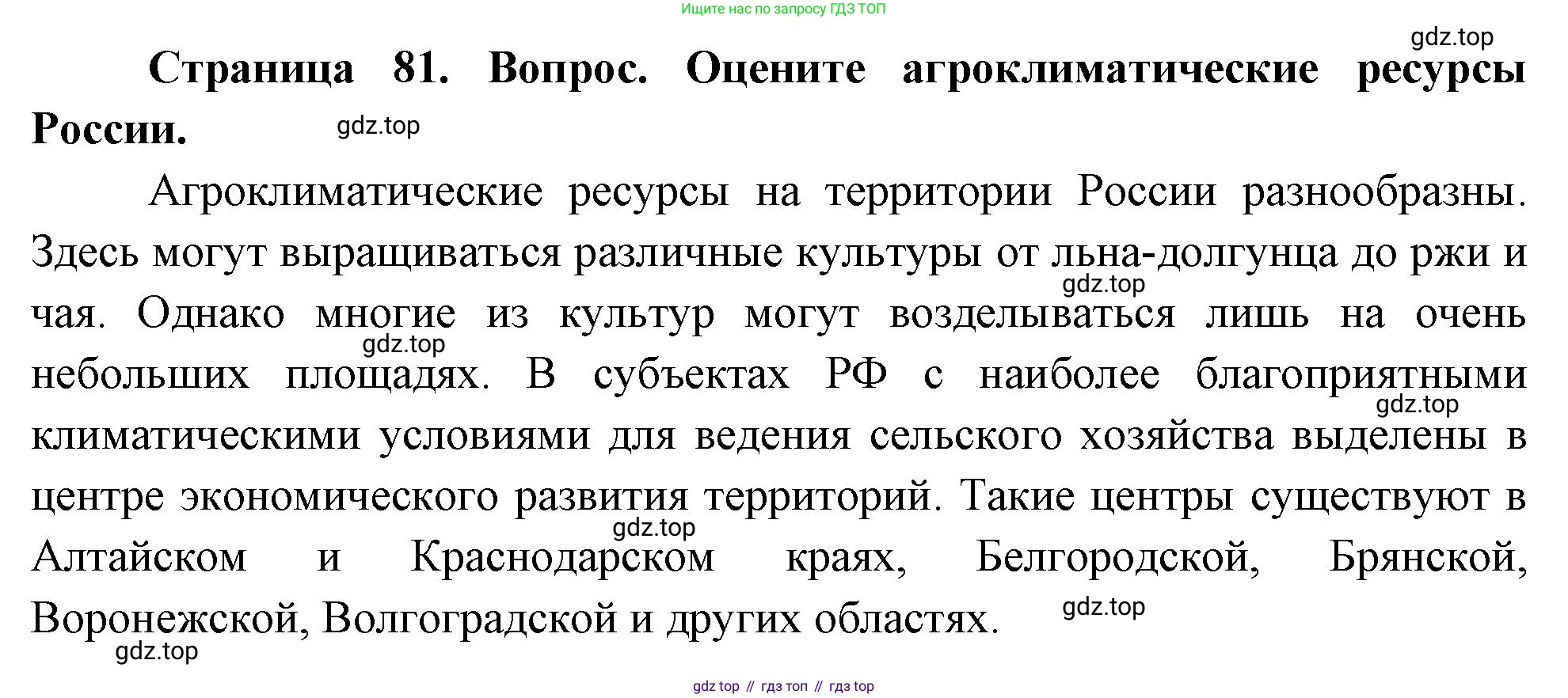 Ищите нас по запросу ГДЗ ТОП

gdz.top

**Страница 81. Вопрос. Оцените агроклиматические ресурсы России.**

gdz.top

Агроклиматические ресурсы на территории России разнообразны. Здесь могут выращиваться различные культуры от льна-долгунца до ржи и чая. Однако многие из культур могут возделываться лишь на очень небольших площадях. В субъектах РФ с наиболее благоприятными климатическими условиями для ведения сельского хозяйства выделены в центре экономического развития территорий. Такие центры существуют в Алтайском и Краснодарском краях, Белгородской, Брянской, Воронежской, Волгоградской и других областях.

gdz.top gdz.top gdz.top gdz.top gdz.top gdz.top

gdz top // гдз топ // гдз top